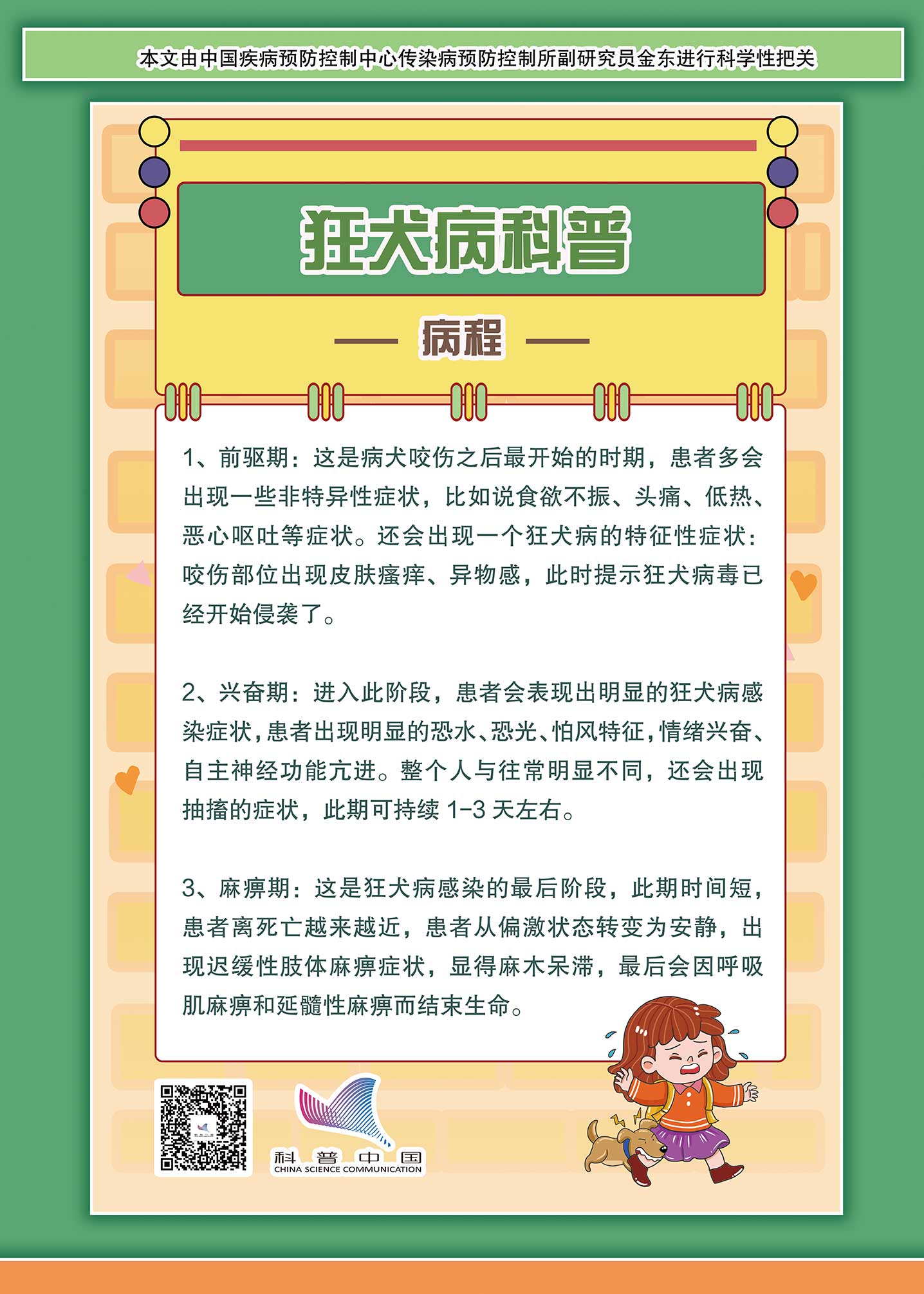 本文由中国疾病预防控制中心传染病预防控制所副研究员金东进行科学性把关

狂犬病科普

病程

1、前驱期：这是病犬咬伤之后最开始的时期，患者多会出现一些非特异性症状，比如说食欲不振、头痛、低热、恶心呕吐等症状。还会出现一个狂犬病的特征性症状：咬伤部位出现皮肤瘙痒、异物感，此时提示狂犬病毒已经开始侵袭了。

2、兴奋期：进入此阶段，患者会表现出明显的狂犬病感染症状，患者出现明显的恐水、恐光、怕风特征，情绪兴奋、自主神经功能亢进。整个人与往常明显不同，还会出现抽搐的症状，此期可持续1-3天左右。

3、麻痹期：这是狂犬病感染的最后阶段，此期时间短，患者离死亡越来越近，患者从偏激状态转变为安静，出现迟缓性肢体麻痹症状，显得麻木呆滞，最后会因呼吸肌麻痹和延髓性麻痹而结束生命。

科普中国
CHINA SCIENCE COMMUNICATION